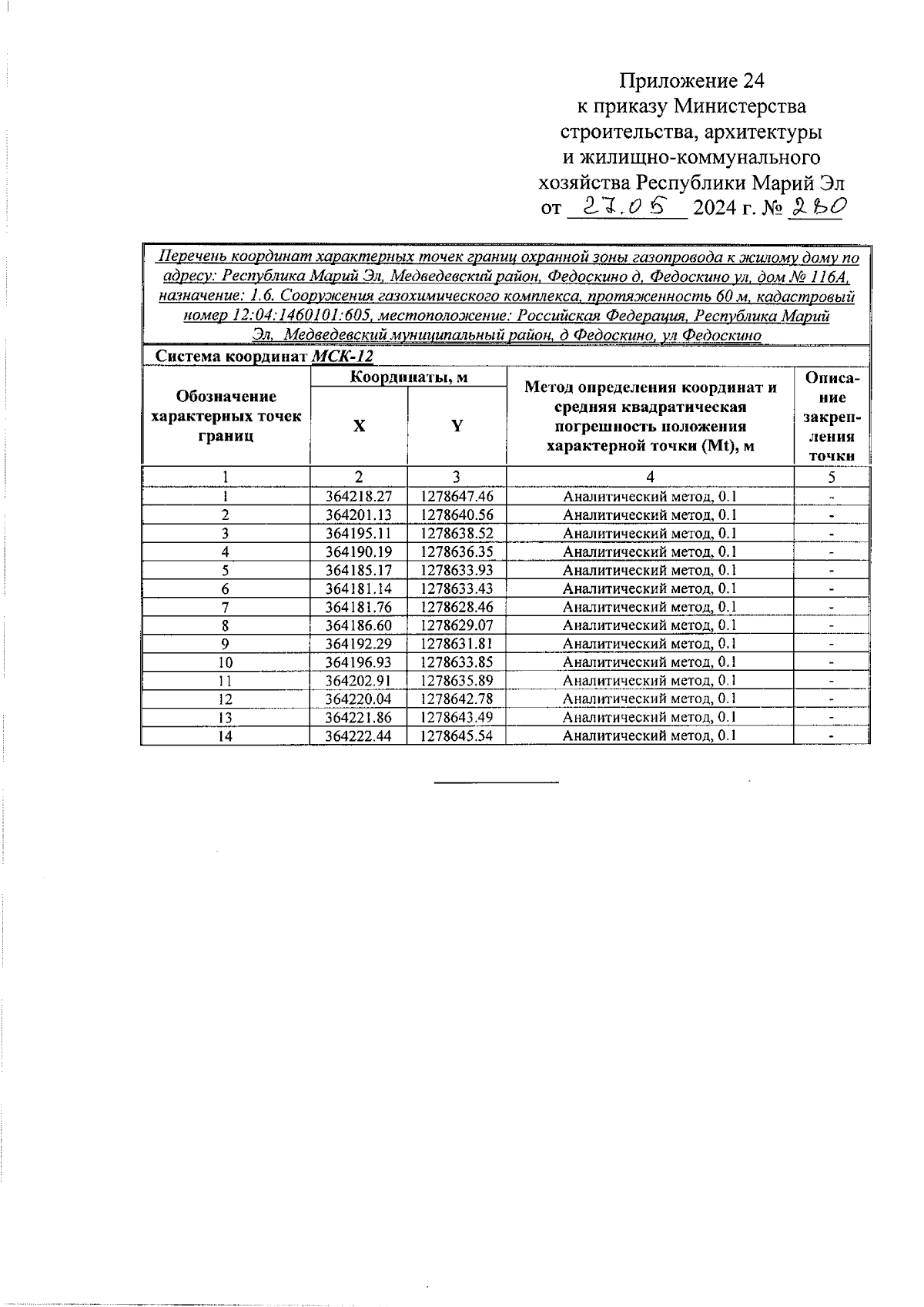 Приложение 24
к приказу Министерства
строительства, архитектуры
и жилищно-коммунального
хозяйства Республики Марий Эл
от 27.05 2024 г. № 280

Перечень координат характерных точек границ охранной зоны газопровода к жилому дому по адресу: Республика Марий Эл, Медведевский район, Федоскино д, Федоскино ул, дом № 116А, назначение: 1.6. Сооружения газохимического комплекса, протяженность 60 м, кадастровый номер 12:04:1460101:605, местоположение: Российская Федерация, Республика Марий Эл, Медведевский муниципальный район, д Федоскино, ул Федоскино

Система координат МСК-12

| Обозначение характерных точек границ | Координаты, м X | Координаты, м Y | Метод определения координат и средняя квадратическая погрешность положения характерной точки (Mt), м | Описание закрепления точки |
|---|---|---|---|---|
| 1 | 2 | 3 | 4 | 5 |
| 1 | 364218.27 | 1278647.46 | Аналитический метод, 0.1 | - |
| 2 | 364201.13 | 1278640.56 | Аналитический метод, 0.1 | - |
| 3 | 364195.11 | 1278638.52 | Аналитический метод, 0.1 | - |
| 4 | 364190.19 | 1278636.35 | Аналитический метод, 0.1 | - |
| 5 | 364185.17 | 1278633.93 | Аналитический метод, 0.1 | - |
| 6 | 364181.14 | 1278633.43 | Аналитический метод, 0.1 | - |
| 7 | 364181.76 | 1278628.46 | Аналитический метод, 0.1 | - |
| 8 | 364186.60 | 1278629.07 | Аналитический метод, 0.1 | - |
| 9 | 364192.29 | 1278631.81 | Аналитический метод, 0.1 | - |
| 10 | 364196.93 | 1278633.85 | Аналитический метод, 0.1 | - |
| 11 | 364202.91 | 1278635.89 | Аналитический метод, 0.1 | - |
| 12 | 364220.04 | 1278642.78 | Аналитический метод, 0.1 | - |
| 13 | 364221.86 | 1278643.49 | Аналитический метод, 0.1 | - |
| 14 | 364222.44 | 1278645.54 | Аналитический метод, 0.1 | - |